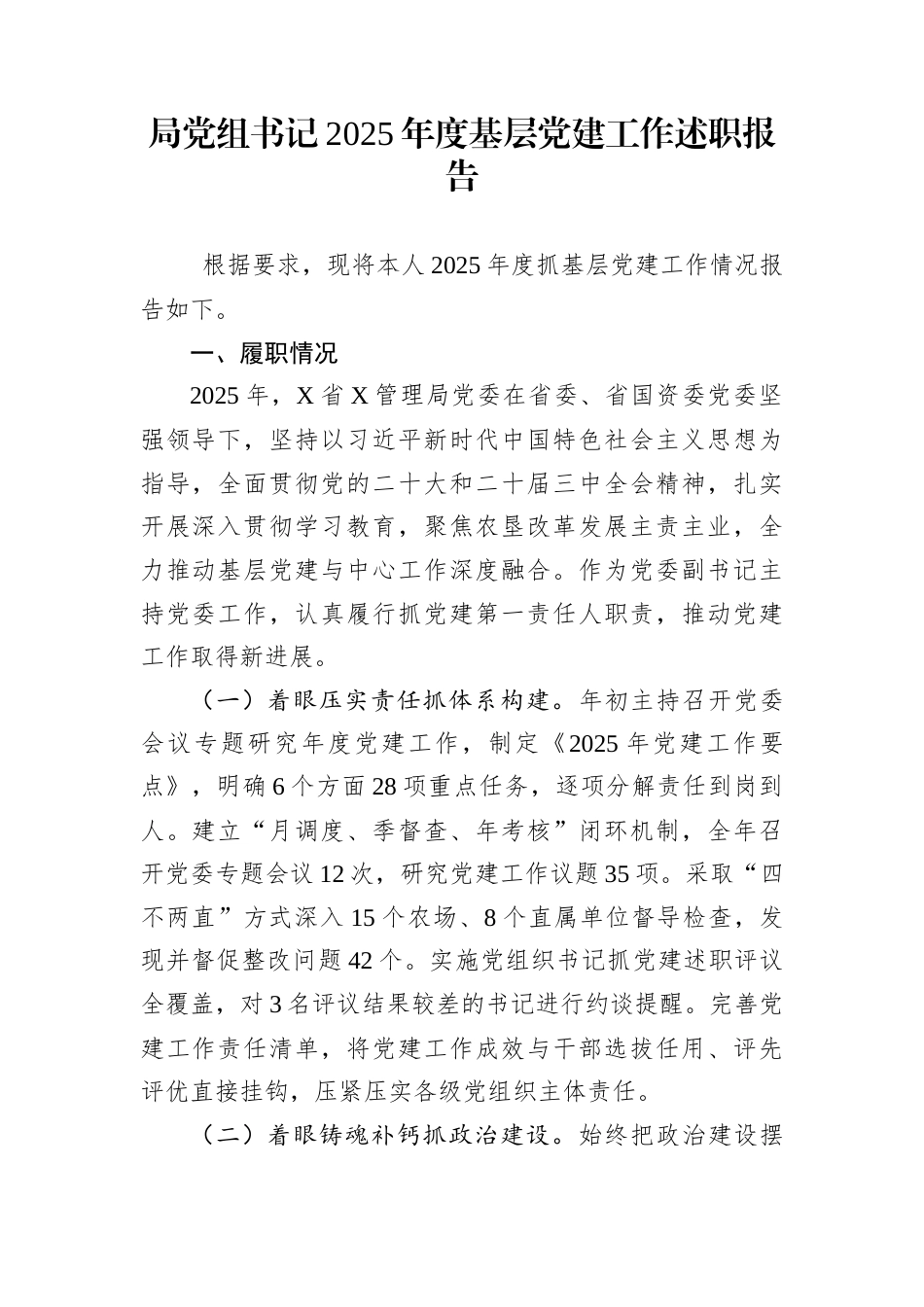 局党组书记2025年度基层党建工作述职报告

根据要求，现将本人2025年度抓基层党建工作情况报告如下。

一、履职情况

2025年，X省X管理局党委在省委、省国资委党委坚强领导下，坚持以习近平新时代中国特色社会主义思想为指导，全面贯彻党的二十大和二十届三中全会精神，扎实开展深入贯彻学习教育，聚焦农垦改革发展主责主业，全力推动基层党建与中心工作深度融合。作为党委副书记主持党委工作，认真履行抓党建第一责任人职责，推动党建工作取得新进展。

（一）着眼压实责任抓体系构建。年初主持召开党委会议专题研究年度党建工作，制定《2025年党建工作要点》，明确6个方面28项重点任务，逐项分解责任到岗到人。建立“月调度、季督查、年考核”闭环机制，全年召开党委专题会议12次，研究党建工作议题35项。采取“四不两直”方式深入15个农场、8个直属单位督导检查，发现并督促整改问题42个。实施党组织书记抓党建述职评议全覆盖，对3名评议结果较差的书记进行约谈提醒。完善党建工作责任清单，将党建工作成效与干部选拔任用、评先评优直接挂钩，压紧压实各级党组织主体责任。

（二）着眼铸魂补钙抓政治建设。始终把政治建设摆